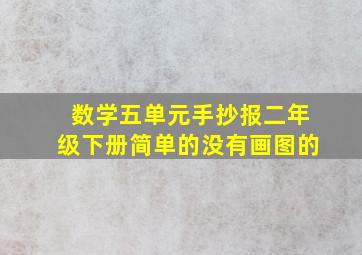 数学五单元手抄报二年级下册简单的没有画图的